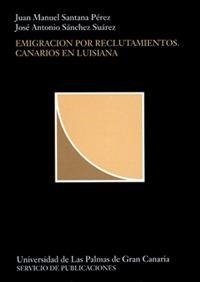 Juan Manuel Santana Pérez
José Antonio Sánchez Suárez

EMIGRACION POR RECLUTAMIENTOS.
CANARIOS EN LUISIANA

Universidad de Las Palmas de Gran Canaria
SERVICIO DE PUBLICACIONES